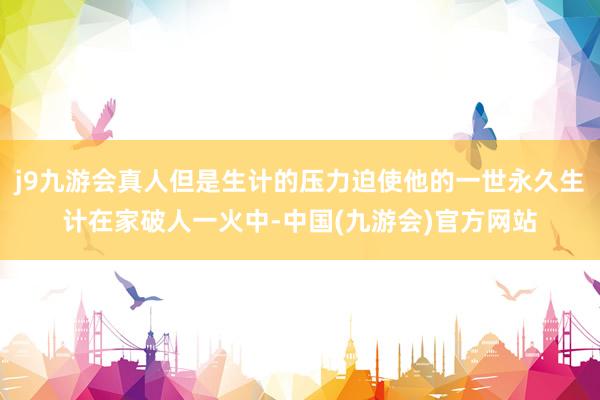 j9九游会真人但是生计的压力迫使他的一世永久生计在家破人一火中-中国(九游会)官方网站